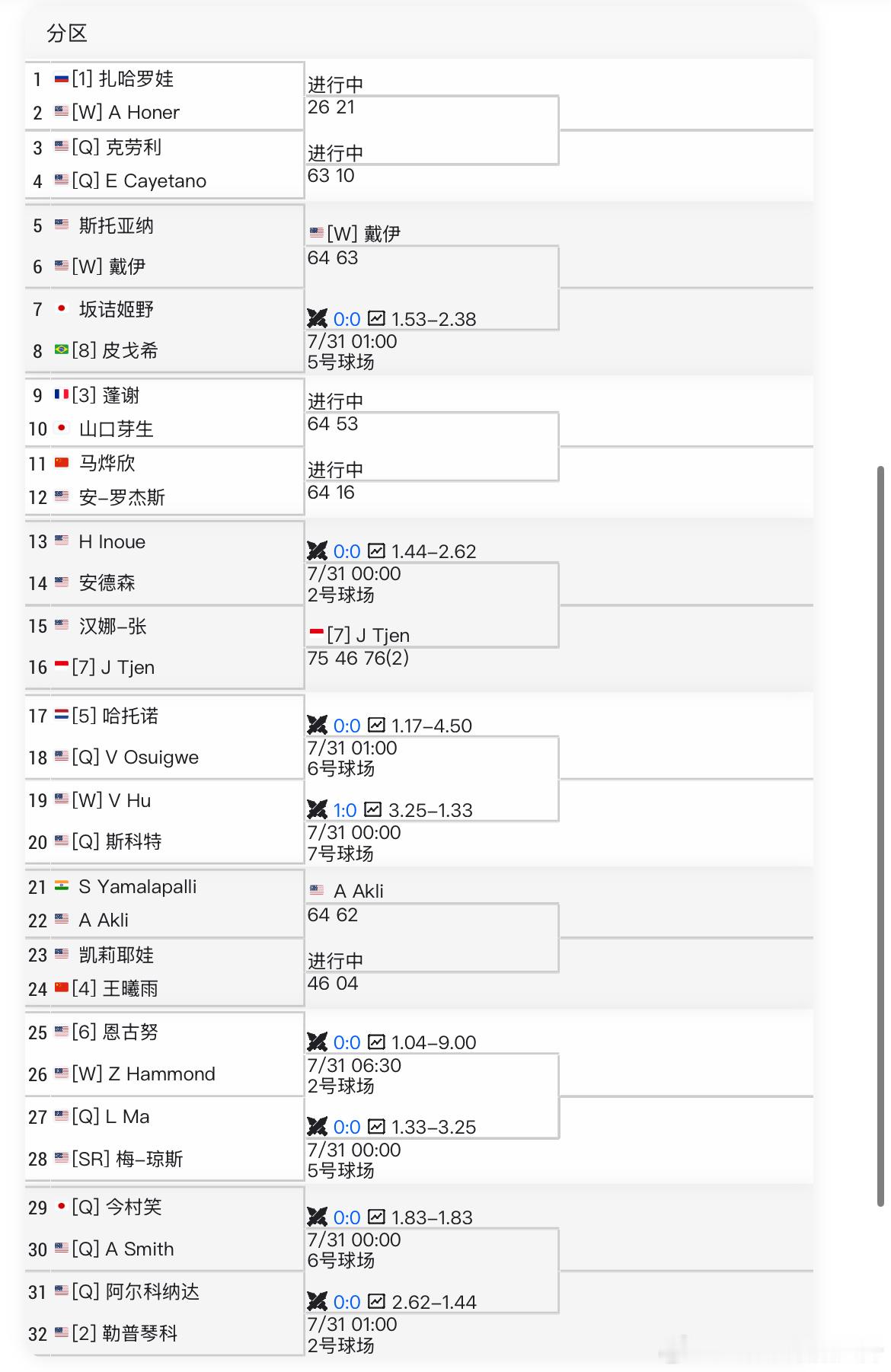 分区

1 [1] 扎哈罗娃
2 [W] A Honer
3 [Q] 克劳利
4 [Q] E Cayetano
5 斯托亚纳
6 [W] 戴伊
7 坂诘姬野
8 [8] 皮戈希
9 [3] 蓬谢
10 山口芽生
11 马烨欣
12 安-罗杰斯
13 H Inoue
14 安德森
15 汉娜-张
16 [7] J Tjen
17 [5] 哈托诺
18 [Q] V Osuigwe
19 [W] V Hu
20 [Q] 斯科特
21 S Yamalapalli
22 A Akli
23 凯莉耶娃
24 [4] 王曦雨
25 [6] 恩古努
26 [W] Z Hammond
27 [Q] L Ma
28 [SR] 梅-琼斯
29 [Q] 今村笑
30 [Q] A Smith
31 [Q] 阿尔科纳达
32 [2] 勒普琴科

进行中
26 21

进行中
63 10

[W] 戴伊
64 63

0:0 1.53-2.38
7/31 01:00
5号球场

进行中
64 53

进行中
64 16

0:0 1.44-2.62
7/31 00:00
2号球场

[7] J Tjen
75 46 76(2)

0:0 1.17-4.50
7/31 01:00
6号球场

1:0 3.25-1.33
7/31 00:00
7号球场

A Akli
64 62

进行中
46 04

0:0 1.04-9.00
7/31 06:30
2号球场

0:0 1.33-3.25
7/31 00:00
5号球场

0:0 1.83-1.83
7/31 00:00
6号球场

0:0 2.62-1.44
7/31 01:00
2号球场